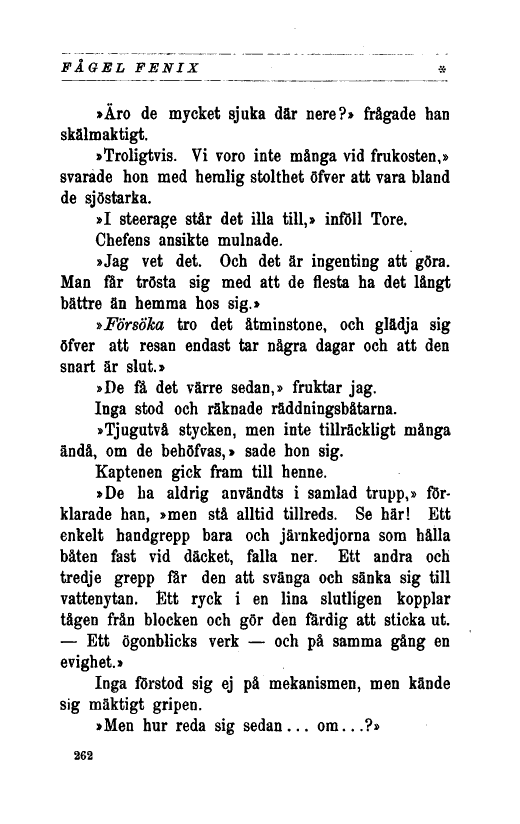 FÅGEL FENIX *

»Äro de mycket sjuka där nere?» frågade han skälmaktigt.

»Troligtvis. Vi voro inte många vid frukosten,» svarade hon med hemlig stolthet öfver att vara bland de sjöstarka.

»I steerage står det illa till,» inföll Tore.

Chefens ansikte mulnade.

»Jag vet det. Och det är ingenting att göra. Man får trösta sig med att de flesta ha det långt bättre än hemma hos sig.»

»Försöka tro det åtminstone, och glädja sig öfver att resan endast tar några dagar och att den snart är slut.»

»De få det värre sedan,» fruktar jag.

Inga stod och räknade räddningsbåtarna.

»Tjugutvå stycken, men inte tillräckligt många ändå, om de behöfvas,» sade hon sig.

Kaptenen gick fram till henne.

»De ha aldrig användts i samlad trupp,» förklarade han, »men stå alltid tillreds. Se här! Ett enkelt handgrepp bara och järnkedjorna som hålla båten fast vid däcket, falla ner. Ett andra och tredje grepp får den att svänga och sänka sig till vattenytan. Ett ryck i en lina slutligen kopplar tågen från blocken och gör den färdig att sticka ut. — Ett ögonblicks verk — och på samma gång en evighet.»

Inga förstod sig ej på mekanismen, men kände sig mäktigt gripen.

»Men hur reda sig sedan... om...?»

262